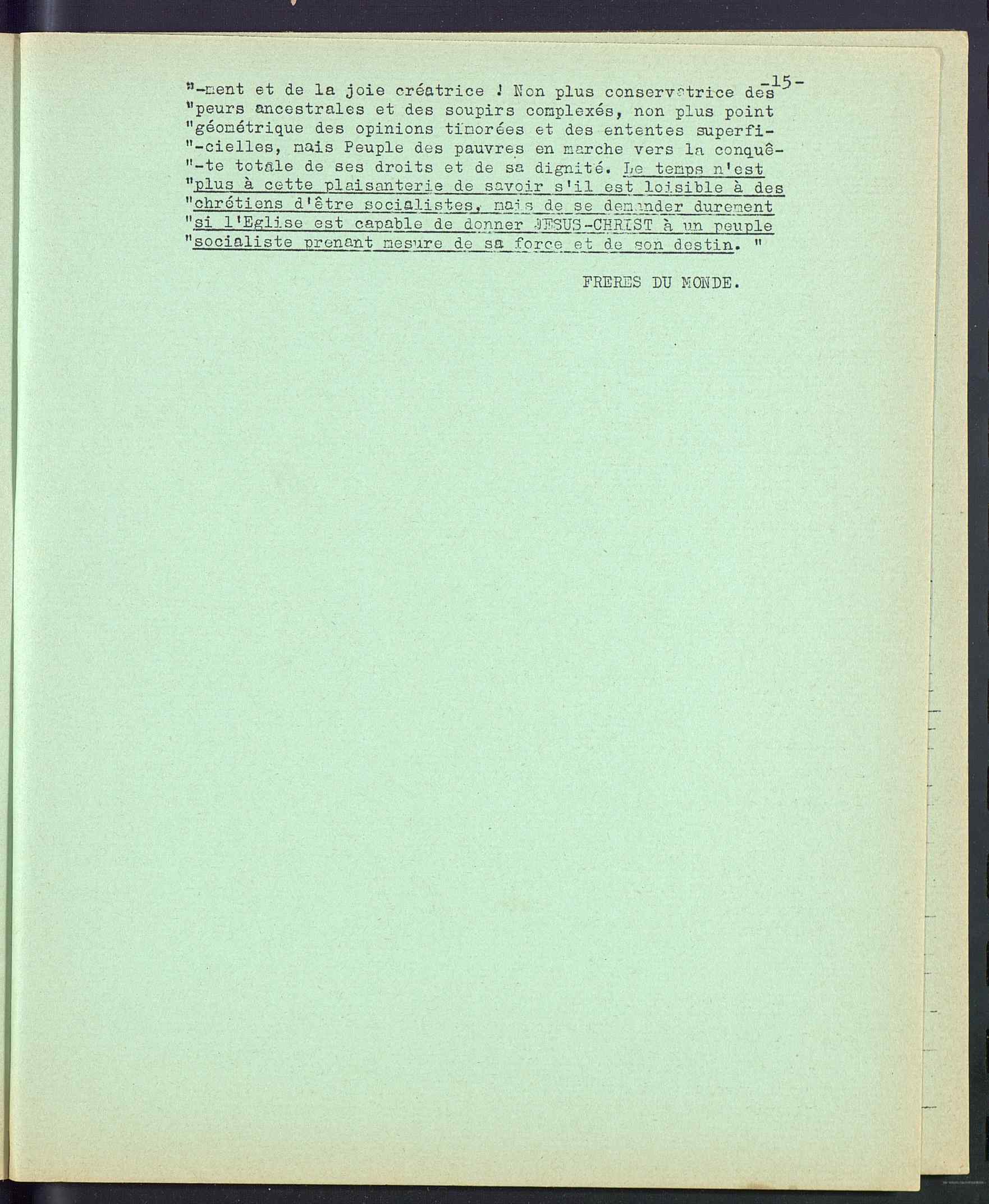 -15-

"-ment et de la joie créatrice ! Non plus conservatrice des "peurs ancestrales et des soupirs complexés, non plus point "géométrique des opinions timorées et des ententes superfi- "-cielles, mais Peuple des pauvres en marche vers la conquê- "-te totale de ses droits et de sa dignité. Le temps n'est "plus à cette plaisanterie de savoir s'il est loisible à des "chrétiens d'être socialistes, mais de se demander durement "si l'Eglise est capable de donner JESUS-CHRIST à un peuple "socialiste prenant mesure de sa force et de son destin. "

FRERES DU MONDE.